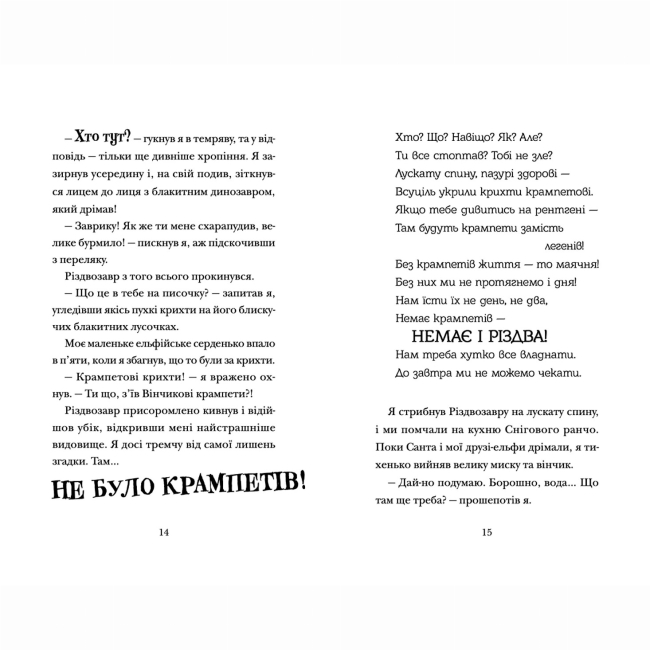 – Хто тут? – гукнув я в темряву, та у відповідь – тільки ще дивніше хропіння. Я зазирнув усередину і, на свій подив, зіткнувся лицем до лиця з блакитним динозавром, який дрімав!

– Заврику! Як же ти мене схарапудив, велике бурмило! – пискнув я, аж підскочивши з переляку.

Різдвозавр з того всього прокинувся.

– Що це в тебе на писочку? – запитав я, угледівши якісь пухкі крихти на його блискучих блакитних лусочках.

Моє маленьке ельфійське серденько впало в п'яти, коли я збагнув, що то були за крихти.

– Крампетові крихти! – я вражено охнув. – Ти що, з'їв Вінчикові крампети?!

Різдвозавр присоромлено кивнув і відійшов убік, відкривши мені найстрашніше видовище. Я досі тремчу від самої лишень згадки. Там...

НЕ БУЛО КРАМПЕТІВ!

14

Хто? Що? Навіщо? Як? Але?
Ти все стоптав? Тобі не зле?
Лускату спину, пазурі здорові –
Всуціль укрили крихти крампетові.
Якщо тебе дивитись на рентгені –
Там будуть крампети замість легенів!
Без крампетів життя – то маячня!
Без них ми не протягнемо і дня!
Нам їсти їх не день, не два,
Немає крампетів –
НЕМАЄ І РІЗДВА!
Нам треба хутко все владнати.
До завтра ми не можемо чекати.

Я стрибнув Різдвозавру на лускату спину, і ми помчали на кухню Снігового ранчо. Поки Санта і мої друзі-ельфи дрімали, я тихенько вийняв велику миску та вінчик.

– Дай-но подумаю. Борошно, вода... Що там ще треба? – прошепотів я.

15